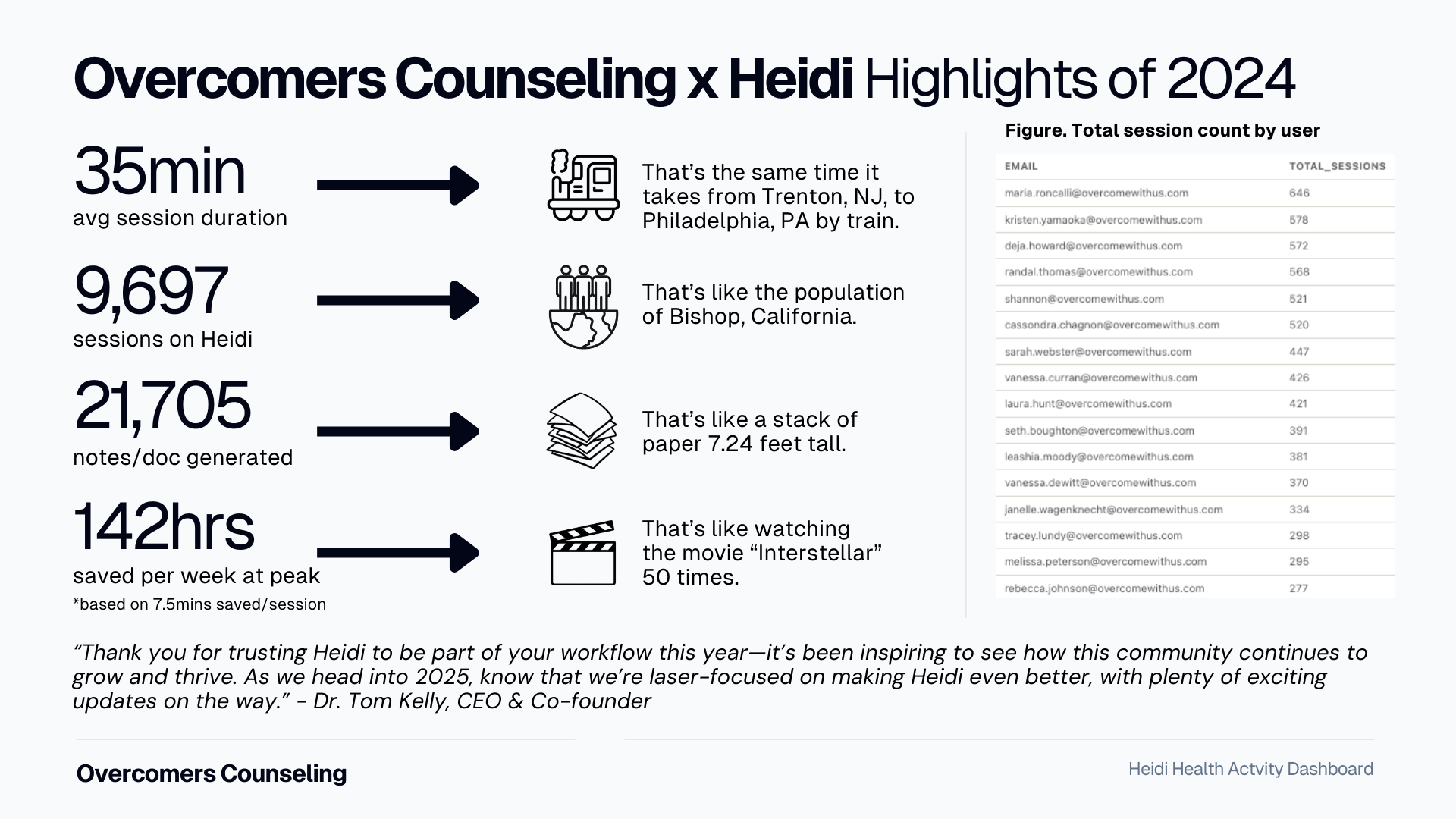 Overcomers Counseling x Heidi Highlights of 2024

35min
avg session duration

That's the same time it takes from Trenton, NJ, to Philadelphia, PA by train.

9,697
sessions on Heidi

That's like the population of Bishop, California.

21,705
notes/doc generated

That's like a stack of paper 7.24 feet tall.

142hrs
saved per week at peak
*based on 7.5mins saved/session

That's like watching the movie "Interstellar" 50 times.

Figure. Total session count by user

| EMAIL | TOTAL_SESSIONS |
|---|---|
| maria.roncalli@overcomewithus.com | 646 |
| kristen.yamaoka@overcomewithus.com | 578 |
| deja.howard@overcomewithus.com | 572 |
| randal.thomas@overcomewithus.com | 568 |
| shannon@overcomewithus.com | 521 |
| cassondra.chagnon@overcomewithus.com | 520 |
| sarah.webster@overcomewithus.com | 447 |
| vanessa.curran@overcomewithus.com | 426 |
| laura.hunt@overcomewithus.com | 421 |
| seth.boughton@overcomewithus.com | 391 |
| leashia.moody@overcomewithus.com | 381 |
| vanessa.dewitt@overcomewithus.com | 370 |
| janelle.wagenknecht@overcomewithus.com | 334 |
| tracey.lundy@overcomewithus.com | 298 |
| melissa.peterson@overcomewithus.com | 295 |
| rebecca.johnson@overcomewithus.com | 277 |

"Thank you for trusting Heidi to be part of your workflow this year—it's been inspiring to see how this community continues to grow and thrive. As we head into 2025, know that we're laser-focused on making Heidi even better, with plenty of exciting updates on the way." - Dr. Tom Kelly, CEO & Co-founder

Overcomers Counseling

Heidi Health Actvity Dashboard